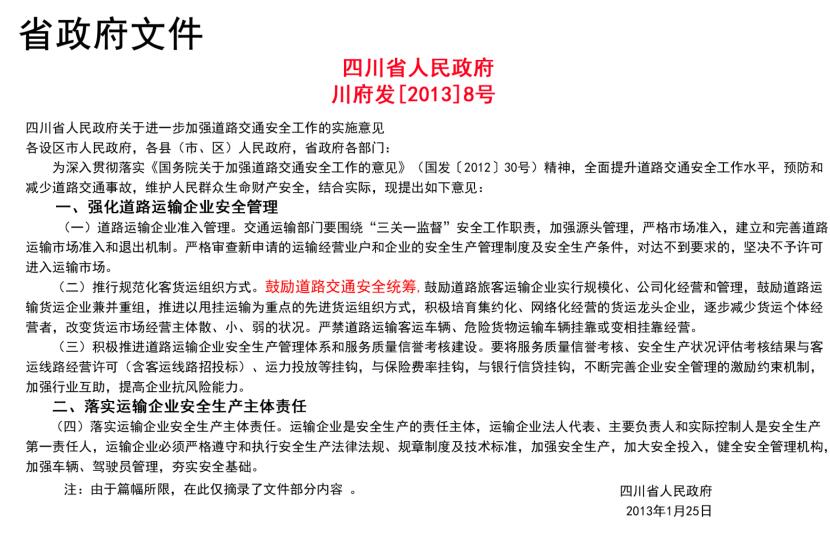 省政府文件

四川省人民政府
川府发[2013]8号

四川省人民政府关于进一步加强道路交通安全工作的实施意见
各设区市人民政府，各县（市、区）人民政府，省政府各部门：

为深入贯彻落实《国务院关于加强道路交通安全工作的意见》（国发〔2012〕30号）精神，全面提升道路交通安全工作水平，预防和减少道路交通事故，维护人民群众生命财产安全，结合实际，现提出如下意见：

一、强化道路运输企业安全管理

（一）道路运输企业准入管理。交通运输部门要围绕“三关一监督”安全工作职责，加强源头管理，严格市场准入，建立和完善道路运输市场准入和退出机制。严格审查新申请的运输经营业户和企业的安全生产管理制度及安全生产条件，对达不到要求的，坚决不予许可进入运输市场。

（二）推行规范化客货运组织方式。鼓励道路交通安全统筹，鼓励道路旅客运输企业实行规模化、公司化经营和管理，鼓励道路运输货运企业兼并重组，推进以甩挂运输为重点的先进货运组织方式，积极培育集约化、网络化经营的货运龙头企业，逐步减少货运个体经营者，改变货运市场经营主体散、小、弱的状况。严禁道路运输客运车辆、危险货物运输车辆挂靠或变相挂靠经营。

（三）积极推进道路运输企业安全生产管理体系和服务质量信誉考核建设。要将服务质量信誉考核、安全生产状况评估考核结果与客运线路经营许可（含客运线路招投标）、运力投放等挂钩，与保险费率挂钩，与银行信贷挂钩，不断完善企业安全管理的激励约束机制，加强行业互助，提高企业抗风险能力。

二、落实运输企业安全生产主体责任

（四）落实运输企业安全生产主体责任。运输企业是安全生产的责任主体，运输企业法人代表、主要负责人和实际控制人是安全生产第一责任人，运输企业必须严格遵守和执行安全生产法律法规、规章制度及技术标准，加强安全生产，加大安全投入，健全安全管理机构，加强车辆、驾驶员管理，夯实安全基础。

注：由于篇幅所限，在此仅摘录了文件部分内容 。

四川省人民政府
2013年1月25日